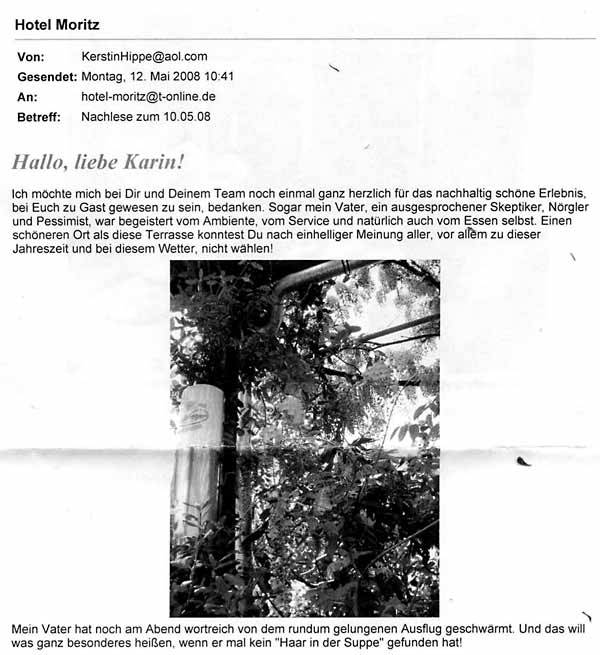 Hotel Moritz

Von: KerstinHippe@aol.com
Gesendet: Montag, 12. Mai 2008 10:41
An: hotel-moritz@t-online.de
Betreff: Nachlese zum 10.05.08

Hallo, liebe Karin!

Ich möchte mich bei Dir und Deinem Team noch einmal ganz herzlich für das nachhaltig schöne Erlebnis, bei Euch zu Gast gewesen zu sein, bedanken. Sogar mein Vater, ein ausgesprochener Skeptiker, Nörgler und Pessimist, war begeistert vom Ambiente, vom Service und natürlich auch vom Essen selbst. Einen schöneren Ort als diese Terrasse konntest Du nach einhelliger Meinung aller, vor allem zu dieser Jahreszeit und bei diesem Wetter, nicht wählen!

Mein Vater hat noch am Abend wortreich von dem rundum gelungenen Ausflug geschwärmt. Und das will was ganz besonderes heißen, wenn er mal kein "Haar in der Suppe" gefunden hat!